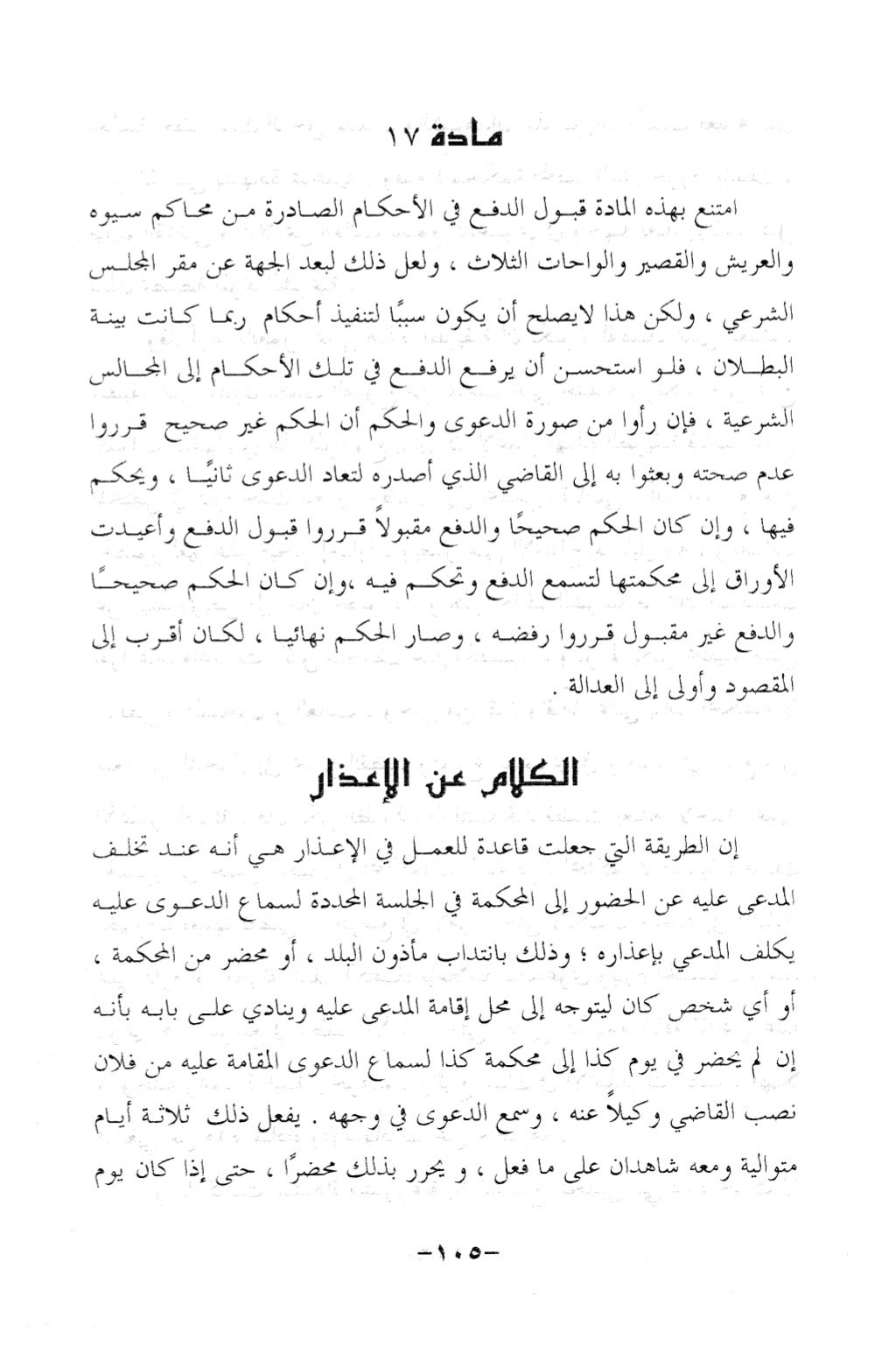 مادة ١٧

امتنع بهذه المادة قبول الدفع في الأحكام الصادرة من محاكم سيوه والعريش والقصير والواحات الثلاث ، ولعل ذلك لبعد الجهة عن مقر المجلس الشرعي ، ولكن هذا لايصلح أن يكون سببًا لتنفيذ أحكام ربما كانت بينة البطلان ، فلو استحسن أن يرفع الدفع في تلك الأحكام إلى المجالس الشرعية ، فإن رأوا من صورة الدعوى والحكم أن الحكم غير صحيح قرروا عدم صحته وبعثوا به إلى القاضي الذي أصدره لتعاد الدعوى ثانيًا ، ويحكم فيها ، وإن كان الحكم صحيحًا والدفع مقبولاً قرروا قبول الدفع وأعيدت الأوراق إلى محكمتها لتسمع الدفع وتحكم فيه ،وإن كان الحكم صحيحًا والدفع غير مقبول قرروا رفضه ، وصار الحكم نهائيا ، لكان أقرب إلى المقصود وأولى إلى العدالة .

الكلام عن الإعذار

إن الطريقة التي جعلت قاعدة للعمل في الإعذار هي أنه عند تخلف المدعى عليه عن الحضور إلى المحكمة في الجلسة المحددة لسماع الدعوى عليه يكلف المدعي بإعذاره ؛ وذلك بانتداب مأذون البلد ، أو محضر من المحكمة ، أو أي شخص كان ليتوجه إلى محل إقامة المدعى عليه وينادي على بابه بأنه إن لم يحضر في يوم كذا إلى محكمة كذا لسماع الدعوى المقامة عليه من فلان نصب القاضي وكيلاً عنه ، وسمع الدعوى في وجهه . يفعل ذلك ثلاثة أيام متوالية ومعه شاهدان على ما فعل ، و يحرر بذلك محضرًا ، حتى إذا كان يوم

-١٠٥-